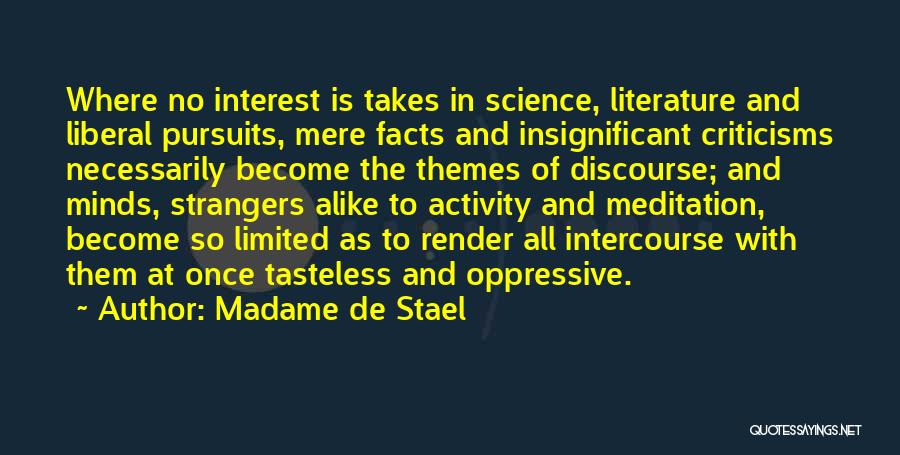 Where no interest is takes in science, literature and liberal pursuits, mere facts and insignificant criticisms necessarily become the themes of discourse; and minds, strangers alike to activity and meditation, become so limited as to render all intercourse with them at once tasteless and oppressive.

~ Author: Madame de Stael

QUOTESSAYINGS.NET